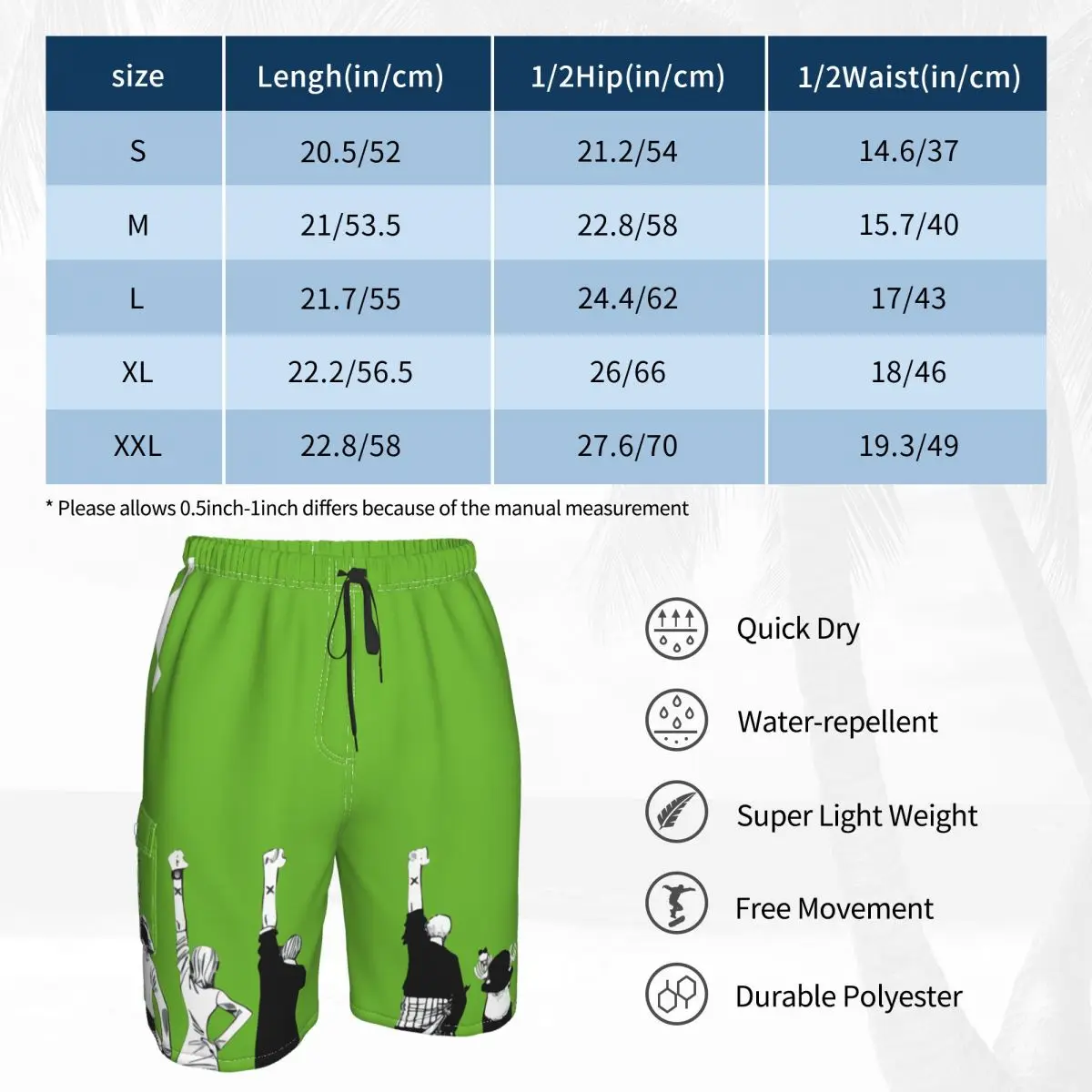 | size | Lengh(in/cm) | 1/2Hip(in/cm) | 1/2Waist(in/cm) |
|---|---|---|---|
| S | 20.5/52 | 21.2/54 | 14.6/37 |
| M | 21/53.5 | 22.8/58 | 15.7/40 |
| L | 21.7/55 | 24.4/62 | 17/43 |
| XL | 22.2/56.5 | 26/66 | 18/46 |
| XXL | 22.8/58 | 27.6/70 | 19.3/49 |

* Please allows 0.5inch-1inch differs because of the manual measurement

Quick Dry

Water-repellent

Super Light Weight

Free Movement

Durable Polyester